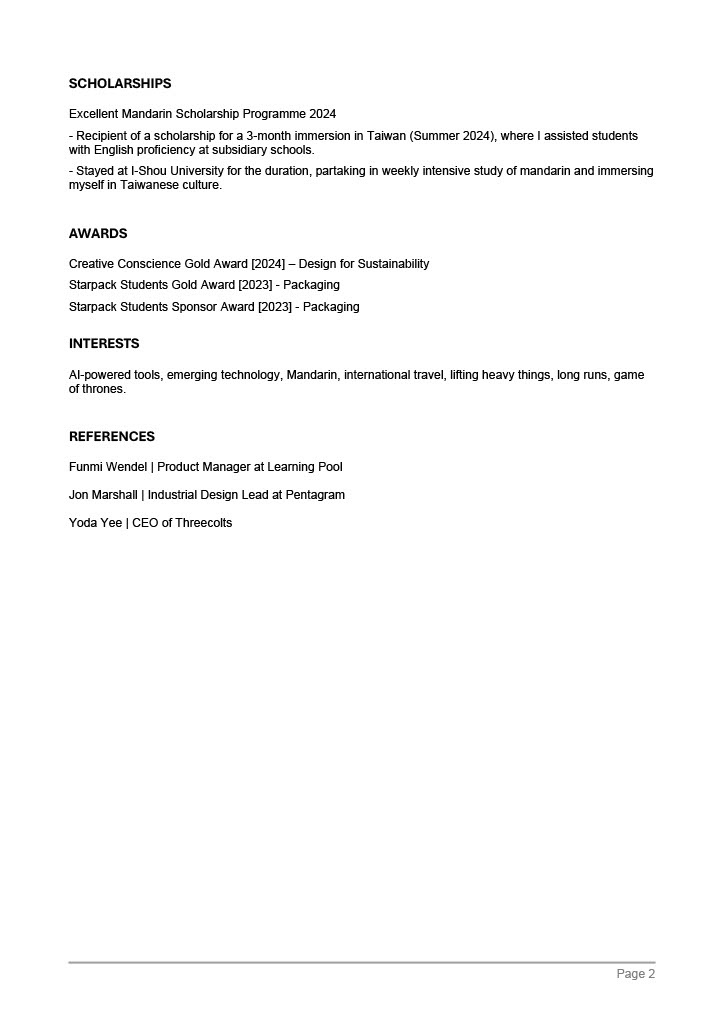 SCHOLARSHIPS

Excellent Mandarin Scholarship Programme 2024

- Recipient of a scholarship for a 3-month immersion in Taiwan (Summer 2024), where I assisted students with English proficiency at subsidiary schools.

- Stayed at I-Shou University for the duration, partaking in weekly intensive study of mandarin and immersing myself in Taiwanese culture.

AWARDS

Creative Conscience Gold Award [2024] – Design for Sustainability

Starpack Students Gold Award [2023] - Packaging

Starpack Students Sponsor Award [2023] - Packaging

INTERESTS

AI-powered tools, emerging technology, Mandarin, international travel, lifting heavy things, long runs, game of thrones.

REFERENCES

Funmi Wendel | Product Manager at Learning Pool

Jon Marshall | Industrial Design Lead at Pentagram

Yoda Yee | CEO of Threecolts

Page 2